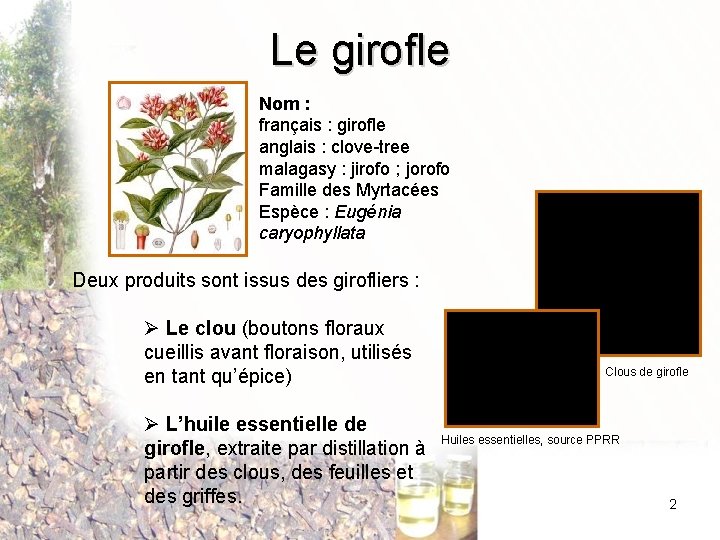 Le girofle

Nom :
français : girofle
anglais : clove-tree
malagasy : jirofo ; jorofo
Famille des Myrtacées
Espèce : Eugénia caryophyllata

Deux produits sont issus des girofliers :

➢ Le clou (boutons floraux cueillis avant floraison, utilisés en tant qu'épice)

➢ L'huile essentielle de girofle, extraite par distillation à partir des clous, des feuilles et des griffes.

Clous de girofle

Huiles essentielles, source PPRR

2